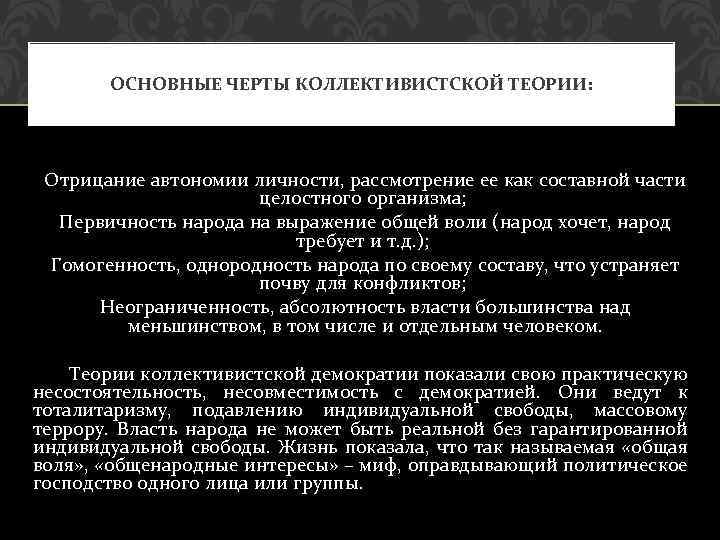 ОСНОВНЫЕ ЧЕРТЫ КОЛЛЕКТИВИСТСКОЙ ТЕОРИИ:

Отрицание автономии личности, рассмотрение ее как составной части целостного организма;

Первичность народа на выражение общей воли (народ хочет, народ требует и т.д.);

Гомогенность, однородность народа по своему составу, что устраняет почву для конфликтов;

Неограниченность, абсолютность власти большинства над меньшинством, в том числе и отдельным человеком.

Теории коллективистской демократии показали свою практическую несостоятельность, несовместимость с демократией. Они ведут к тоталитаризму, подавлению индивидуальной свободы, массовому террору. Власть народа не может быть реальной без гарантированной индивидуальной свободы. Жизнь показала, что так называемая «общая воля», «общенародные интересы» – миф, оправдывающий политическое господство одного лица или группы.